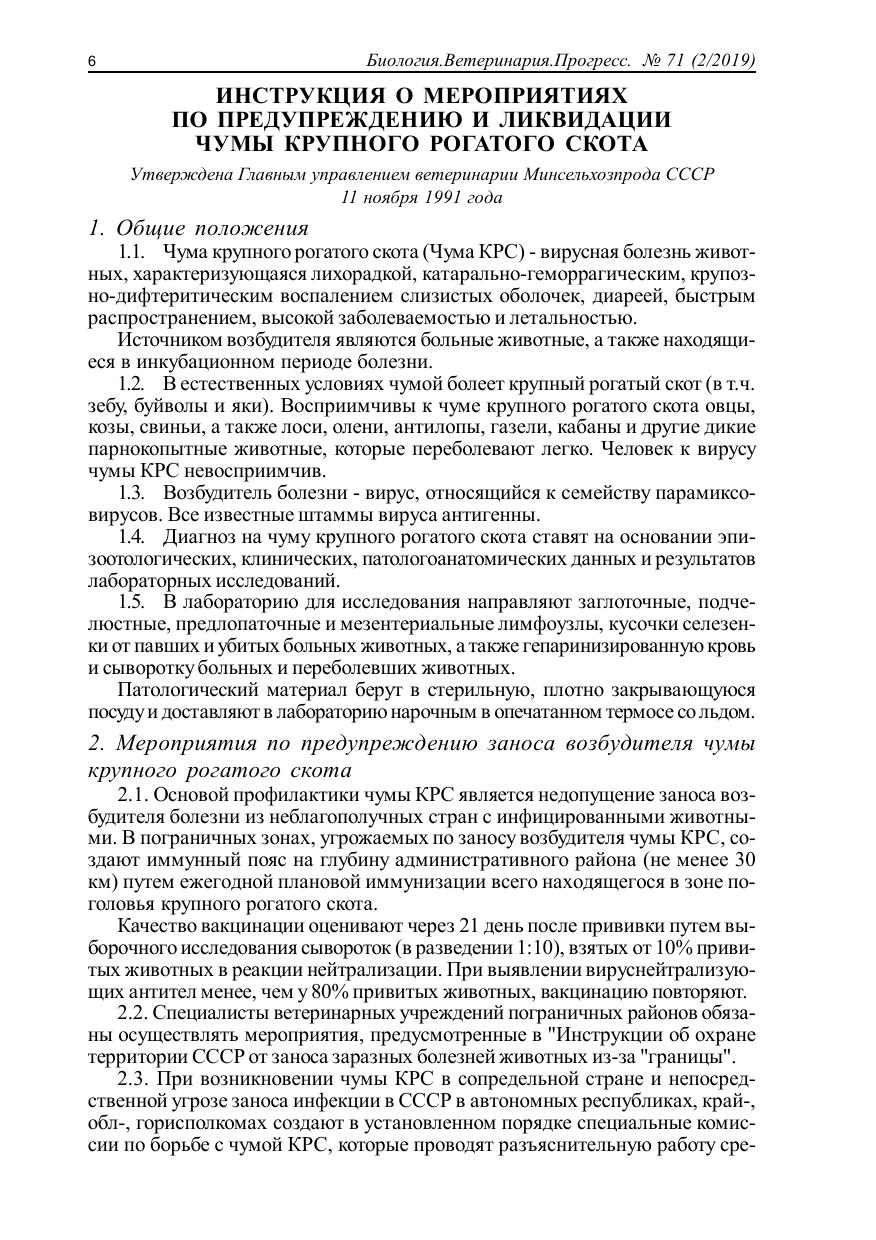 6

Биология.Ветеринария.Прогресс. № 71 (2/2019)

ИНСТРУКЦИЯ О МЕРОПРИЯТИЯХ ПО ПРЕДУПРЕЖДЕНИЮ И ЛИКВИДАЦИИ ЧУМЫ КРУПНОГО РОГАТОГО СКОТА

Утверждена Главным управлением ветеринарии Минсельхозпрода СССР 11 ноября 1991 года

1. Общие положения

1.1. Чума крупного рогатого скота (Чума КРС) - вирусная болезнь животных, характеризующаяся лихорадкой, катарально-геморрагическим, крупозно-дифтеритическим воспалением слизистых оболочек, диареей, быстрым распространением, высокой заболеваемостью и летальностью.

Источником возбудителя являются больные животные, а также находящиеся в инкубационном периоде болезни.

1.2. В естественных условиях чумой болеет крупный рогатый скот (в т.ч. зебу, буйволы и яки). Восприимчивы к чуме крупного рогатого скота овцы, козы, свиньи, а также лоси, олени, антилопы, газели, кабаны и другие дикие парнокопытные животные, которые переболевают легко. Человек к вирусу чумы КРС невосприимчив.

1.3. Возбудитель болезни - вирус, относящийся к семейству парамиксовирусов. Все известные штаммы вируса антигенны.

1.4. Диагноз на чуму крупного рогатого скота ставят на основании эпизоотологических, клинических, патологоанатомических данных и результатов лабораторных исследований.

1.5. В лабораторию для исследования направляют заглоточные, подчелюстные, предлопаточные и мезентериальные лимфоузлы, кусочки селезенки от павших и убитых больных животных, а также гепаринизированную кровь и сыворотку больных и переболевших животных.

Патологический материал берут в стерильную, плотно закрывающуюся посуду и доставляют в лабораторию нарочным в опечатанном термосе со льдом.

2. Мероприятия по предупреждению заноса возбудителя чумы крупного рогатого скота

2.1. Основой профилактики чумы КРС является недопущение заноса возбудителя болезни из неблагополучных стран с инфицированными животными. В пограничных зонах, угрожаемых по заносу возбудителя чумы КРС, создают иммунный пояс на глубину административного района (не менее 30 км) путем ежегодной плановой иммунизации всего находящегося в зоне поголовья крупного рогатого скота.

Качество вакцинации оценивают через 21 день после прививки путем выборочного исследования сывороток (в разведении 1:10), взятых от 10% привитых животных в реакции нейтрализации. При выявлении вируснейтрализующих антител менее, чем у 80% привитых животных, вакцинацию повторяют.

2.2. Специалисты ветеринарных учреждений пограничных районов обязаны осуществлять мероприятия, предусмотренные в "Инструкции об охране территории СССР от заноса заразных болезней животных из-за "границы".

2.3. При возникновении чумы КРС в сопредельной стране и непосредственной угрозе заноса инфекции в СССР в автономных республиках, край-, обл-, горисполкомах создают в установленном порядке специальные комиссии по борьбе с чумой КРС, которые проводят разъяснительную работу сре-